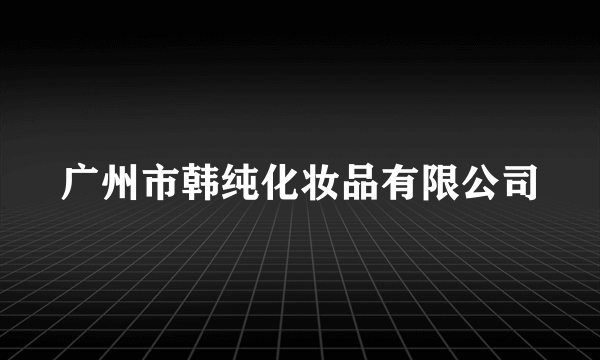 广州市韩纯化妆品有限公司